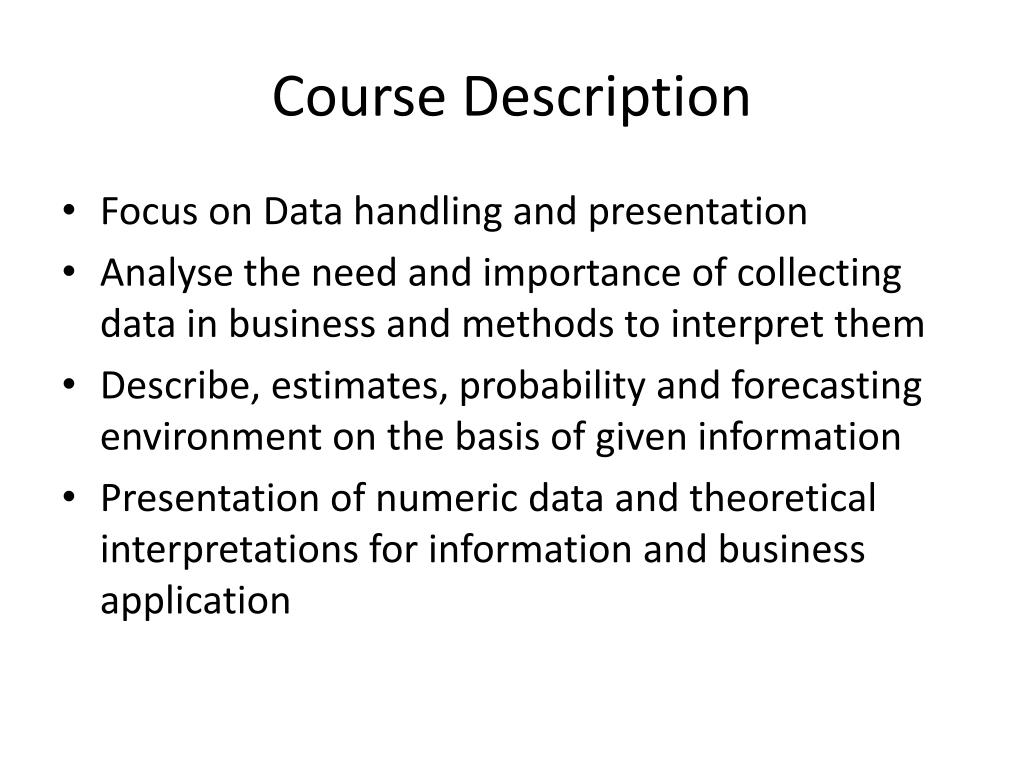 Course Description

• Focus on Data handling and presentation
• Analyse the need and importance of collecting data in business and methods to interpret them
• Describe, estimates, probability and forecasting environment on the basis of given information
• Presentation of numeric data and theoretical interpretations for information and business application